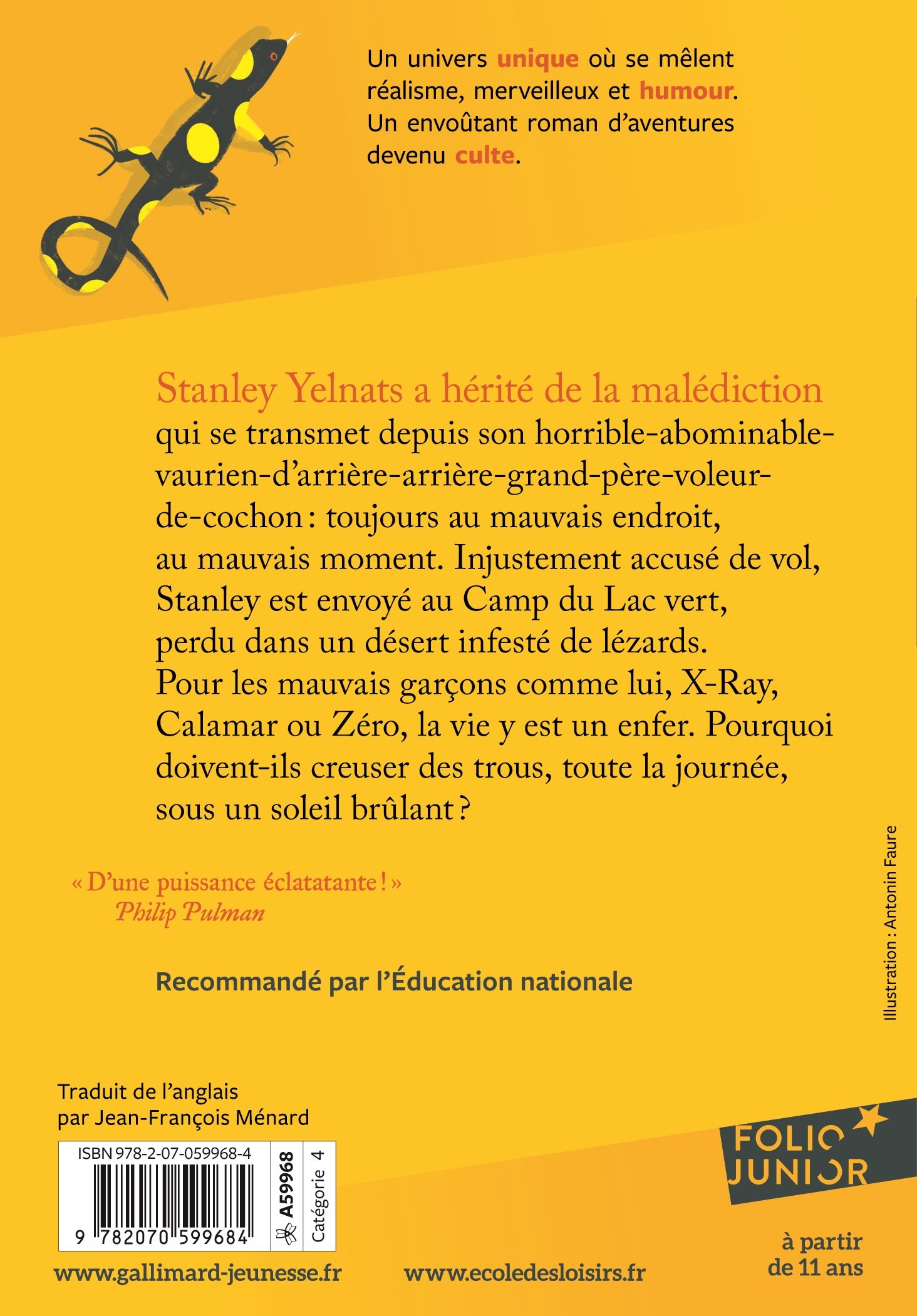 Un univers unique où se mêlent réalisme, merveilleux et humour. Un envoûtant roman d'aventures devenu culte.

Stanley Yelnats a hérité de la malédiction qui se transmet depuis son horrible-abominable-vaurien-d'arrière-arrière-grand-père-voleur-de-cochon : toujours au mauvais endroit, au mauvais moment. Injustement accusé de vol, Stanley est envoyé au Camp du Lac vert, perdu dans un désert infesté de lézards. Pour les mauvais garçons comme lui, X-Ray, Calamar ou Zéro, la vie y est un enfer. Pourquoi doivent-ils creuser des trous, toute la journée, sous un soleil brûlant ?

« D'une puissance éclatatante ! »
Philip Pulman

Recommandé par l'Éducation nationale

Illustration : Antonin Faure

Traduit de l'anglais par Jean-François Ménard

ISBN 978-2-07-059968-4
9 782070 599684
A59968
Catégorie 4

FOLIO JUNIOR

à partir de 11 ans

www.gallimard-jeunesse.fr

www.ecoledesloisirs.fr